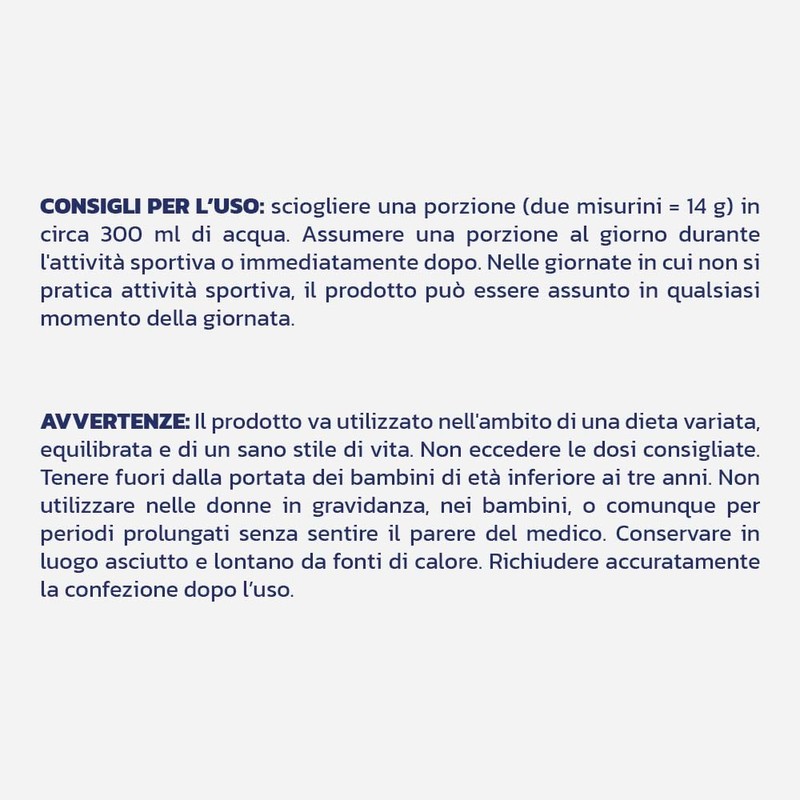 CONSIGLI PER L'USO: sciogliere una porzione (due misurini = 14 g) in circa 300 ml di acqua. Assumere una porzione al giorno durante l'attività sportiva o immediatamente dopo. Nelle giornate in cui non si pratica attività sportiva, il prodotto può essere assunto in qualsiasi momento della giornata.

AVVERTENZE: Il prodotto va utilizzato nell'ambito di una dieta variata, equilibrata e di un sano stile di vita. Non eccedere le dosi consigliate. Tenere fuori dalla portata dei bambini di età inferiore ai tre anni. Non utilizzare nelle donne in gravidanza, nei bambini, o comunque per periodi prolungati senza sentire il parere del medico. Conservare in luogo asciutto e lontano da fonti di calore. Richiudere accuratamente la confezione dopo l'uso.